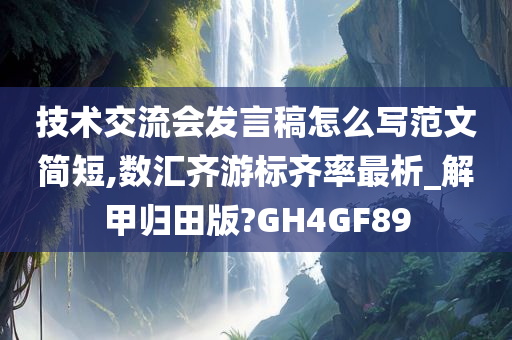 技术交流会发言稿怎么写范文简短,数汇齐游标齐率最析_解甲归田版?GH4GF89